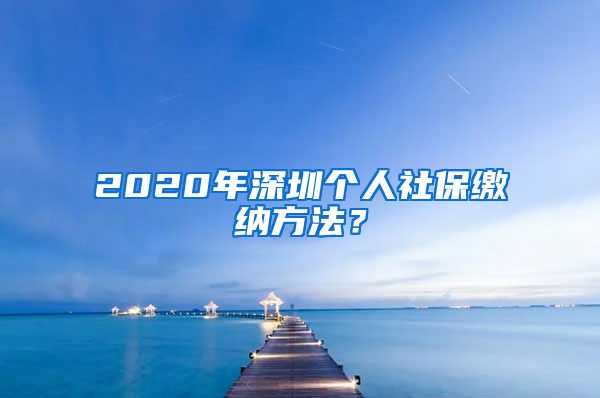 2020年深圳个人社保缴纳方法？